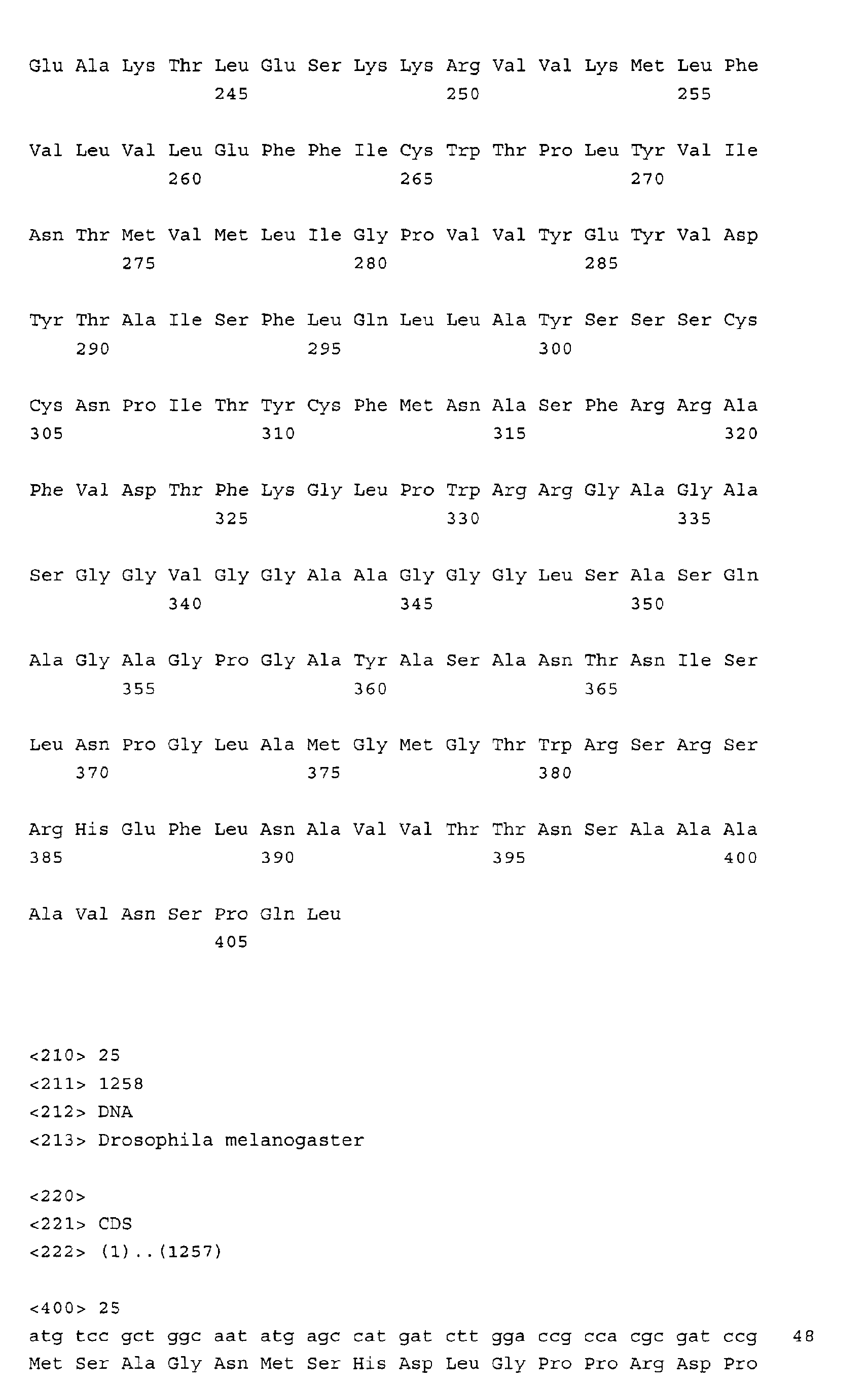 Glu Ala Lys Thr Leu Glu Ser Lys Lys Arg Val Val Lys Met Leu Phe
245 250 255

Val Leu Val Leu Glu Phe Phe Ile Cys Trp Thr Pro Leu Tyr Val Ile
260 265 270

Asn Thr Met Val Met Leu Ile Gly Pro Val Val Tyr Glu Tyr Val Asp
275 280 285

Tyr Thr Ala Ile Ser Phe Leu Gln Leu Leu Ala Tyr Ser Ser Ser Cys
290 295 300

Cys Asn Pro Ile Thr Tyr Cys Phe Met Asn Ala Ser Phe Arg Arg Ala
305 310 315 320

Phe Val Asp Thr Phe Lys Gly Leu Pro Trp Arg Arg Gly Ala Gly Ala
325 330 335

Ser Gly Gly Val Gly Gly Ala Ala Gly Gly Gly Leu Ser Ala Ser Gln
340 345 350

Ala Gly Ala Gly Pro Gly Ala Tyr Ala Ser Ala Asn Thr Asn Ile Ser
355 360 365

Leu Asn Pro Gly Leu Ala Met Gly Met Gly Thr Trp Arg Ser Arg Ser
370 375 380

Arg His Glu Phe Leu Asn Ala Val Val Thr Thr Asn Ser Ala Ala Ala
385 390 395 400

Ala Val Asn Ser Pro Gln Leu
405

<210> 25
<211> 1258
<212> DNA
<213> Drosophila melanogaster

<220>
<221> CDS
<222> (1)..(1257)

<400> 25
atg tcc gct ggc aat atg agc cat gat ctt gga ccg cca cgc gat ccg 48
Met Ser Ala Gly Asn Met Ser His Asp Leu Gly Pro Pro Arg Asp Pro